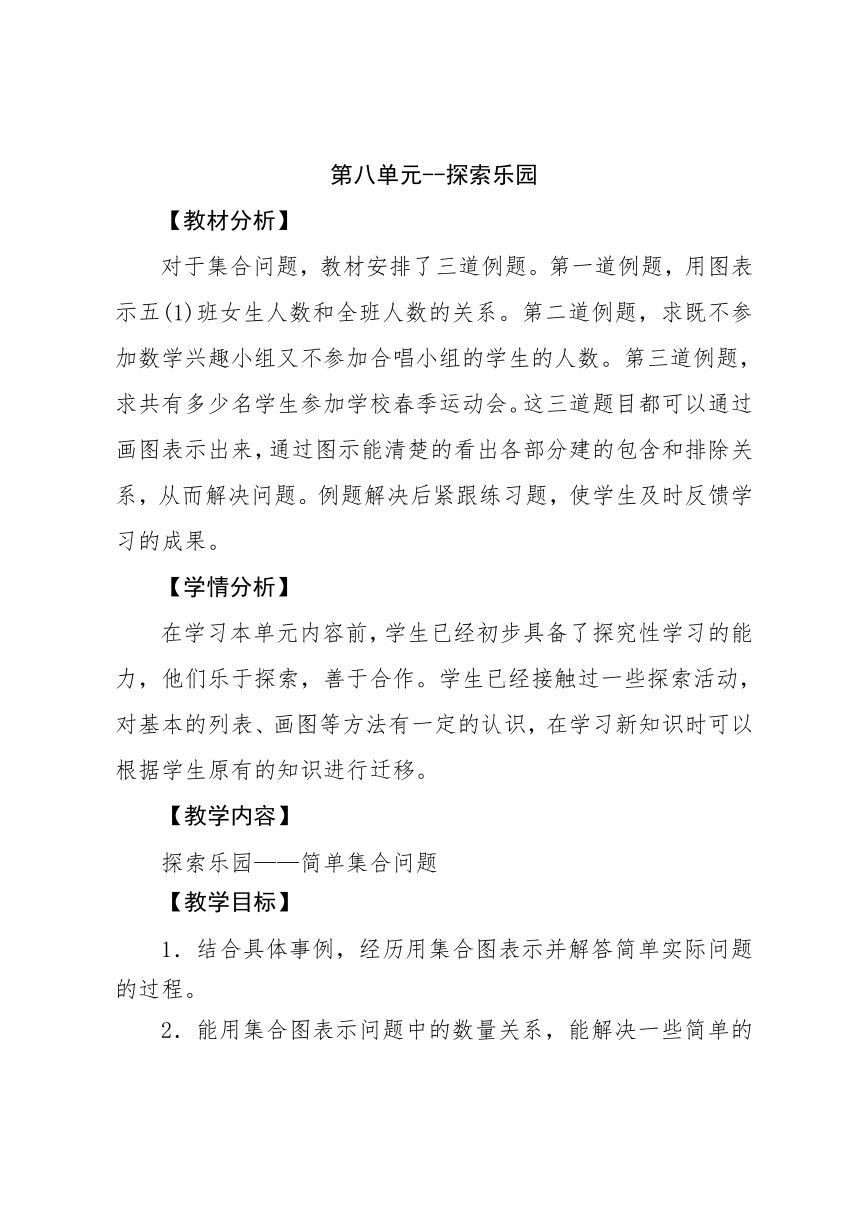 第八单元--探索乐园

【教材分析】

对于集合问题，教材安排了三道例题。第一道例题，用图表示五(1)班女生人数和全班人数的关系。第二道例题，求既不参加数学兴趣小组又不参加合唱小组的学生的人数。第三道例题，求共有多少名学生参加学校春季运动会。这三道题目都可以通过画图表示出来，通过图示能清楚的看出各部分建的包含和排除关系，从而解决问题。例题解决后紧跟练习题，使学生及时反馈学习的成果。

【学情分析】

在学习本单元内容前，学生已经初步具备了探究性学习的能力，他们乐于探索，善于合作。学生已经接触过一些探索活动，对基本的列表、画图等方法有一定的认识，在学习新知识时可以根据学生原有的知识进行迁移。

【教学内容】

探索乐园——简单集合问题

【教学目标】

1．结合具体事例，经历用集合图表示并解答简单实际问题的过程。

2．能用集合图表示问题中的数量关系，能解决一些简单的